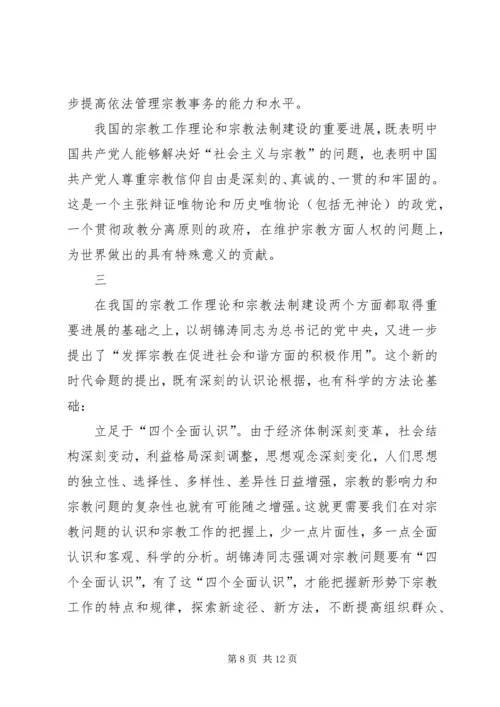 步提高依法管理宗教事务的能力和水平。

我国的宗教工作理论和宗教法制建设的重要进展，既表明中国共产党人能够解决好“社会主义与宗教”的问题，也表明中国共产党人尊重宗教信仰自由是深刻的、真诚的、一贯的和牢固的。这是一个主张辩证唯物论和历史唯物论（包括无神论）的政党，一个贯彻政教分离原则的政府，在维护宗教方面人权的问题上，为世界做出的具有特殊意义的贡献。

三

在我国的宗教工作理论和宗教法制建设两个方面都取得重要进展的基础之上，以胡锦涛同志为总书记的党中央，又进一步提出了“发挥宗教在促进社会和谐方面的积极作用”。这个新的时代命题的提出，既有深刻的认识论根据，也有科学的方法论基础：

立足于“四个全面认识”。由于经济体制深刻变革，社会结构深刻变动，利益格局深刻调整，思想观念深刻变化，人们思想的独立性、选择性、多样性、差异性日益增强，宗教的影响力和宗教问题的复杂性也就有可能随之增强。这就更需要我们在对宗教问题的认识和宗教工作的把握上，少一点片面性，多一点全面认识和客观、科学的分析。胡锦涛同志强调对宗教问题要有“四个全面认识”，有了这“四个全面认识”，才能把握新形势下宗教工作的特点和规律，探索新途径、新方法，不断提高组织群众、

第 8 页 共 12 页